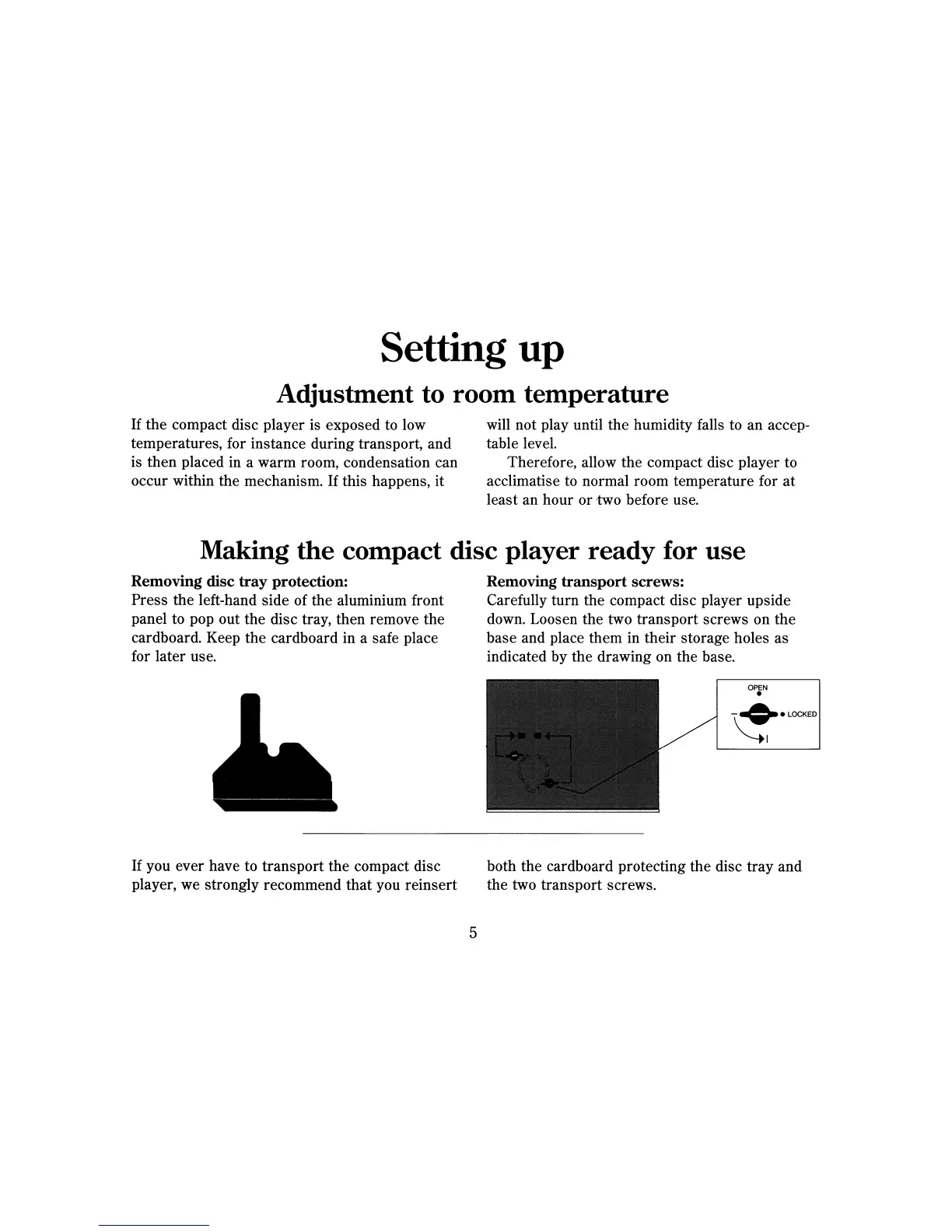 Setting up

Adjustment to room temperature

If the compact disc player is exposed to low temperatures, for instance during transport, and is then placed in a warm room, condensation can occur within the mechanism. If this happens, it will not play until the humidity falls to an acceptable level.

Therefore, allow the compact disc player to acclimatise to normal room temperature for at least an hour or two before use.

Making the compact disc player ready for use

Removing disc tray protection:
Press the left-hand side of the aluminium front panel to pop out the disc tray, then remove the cardboard. Keep the cardboard in a safe place for later use.

Removing transport screws:
Carefully turn the compact disc player upside down. Loosen the two transport screws on the base and place them in their storage holes as indicated by the drawing on the base.

OPEN

LOCKED

If you ever have to transport the compact disc player, we strongly recommend that you reinsert both the cardboard protecting the disc tray and the two transport screws.

5